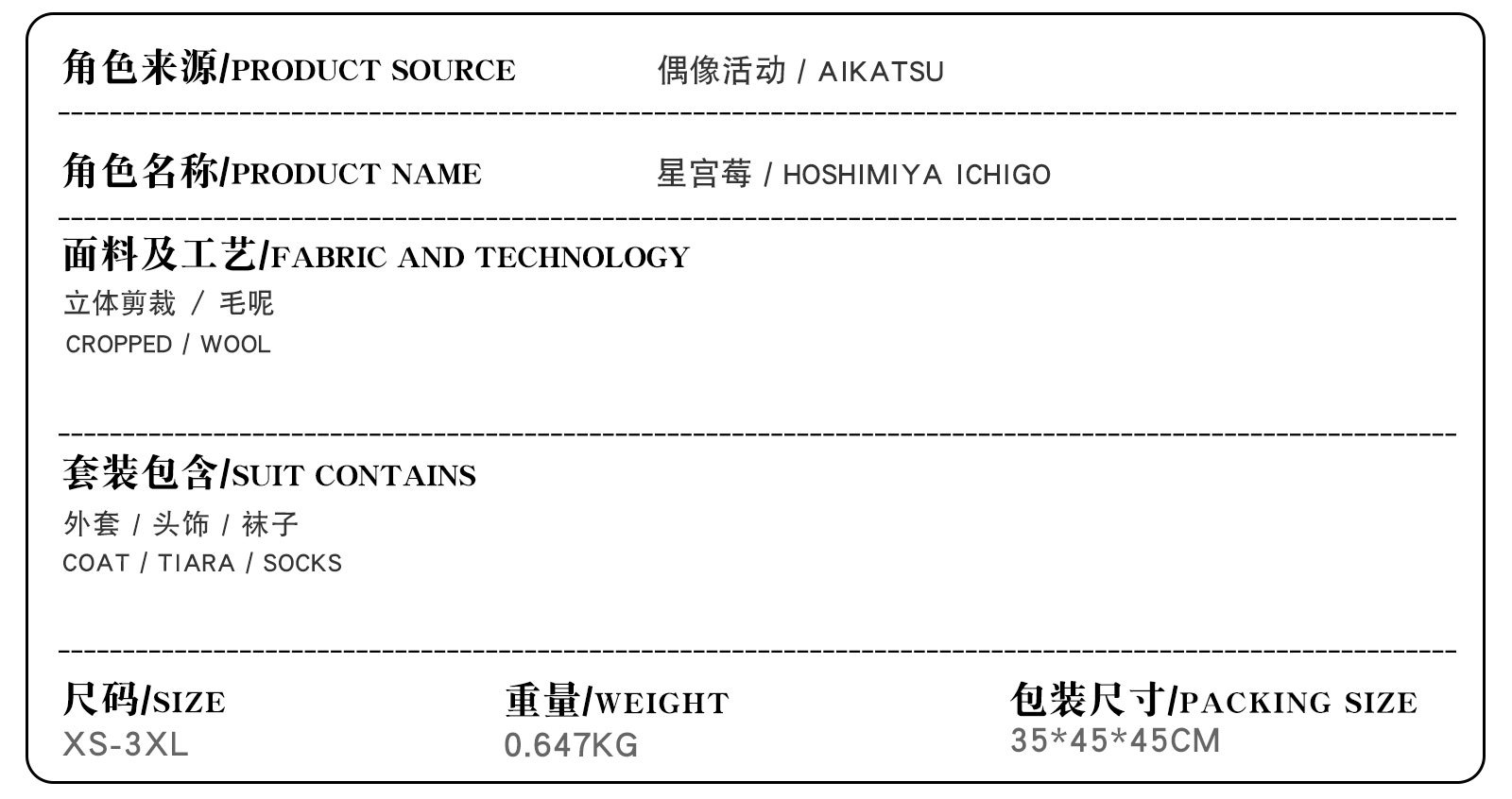 角色来源/PRODUCT SOURCE 偶像活动 / AIKATSU

角色名称/PRODUCT NAME 星宫莓 / HOSHIMIYA ICHIGO

面料及工艺/FABRIC AND TECHNOLOGY

立体剪裁 / 毛呢

CROPPED / WOOL

套装包含/SUIT CONTAINS

外套 / 头饰 / 袜子

COAT / TIARA / SOCKS

尺码/SIZE
XS-3XL

重量/WEIGHT
0.647KG

包装尺寸/PACKING SIZE
35*45*45CM